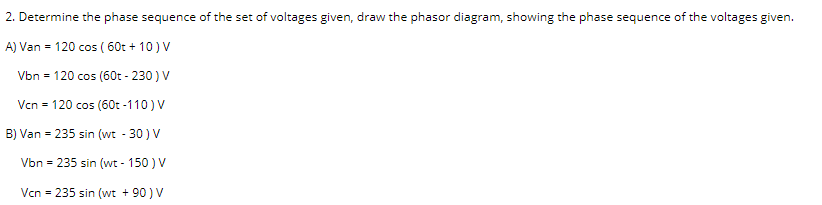 2. Determine the phase sequence of the set of voltages given, draw the phasor diagram, showing the phase sequence of the voltages given.

A) Van = 120 cos ( 60t + 10 ) V

Vbn = 120 cos (60t - 230 ) V

Vcn = 120 cos (60t -110 ) V

B) Van = 235 sin (wt - 30 ) V

Vbn = 235 sin (wt - 150 ) V

Vcn = 235 sin (wt + 90 ) V